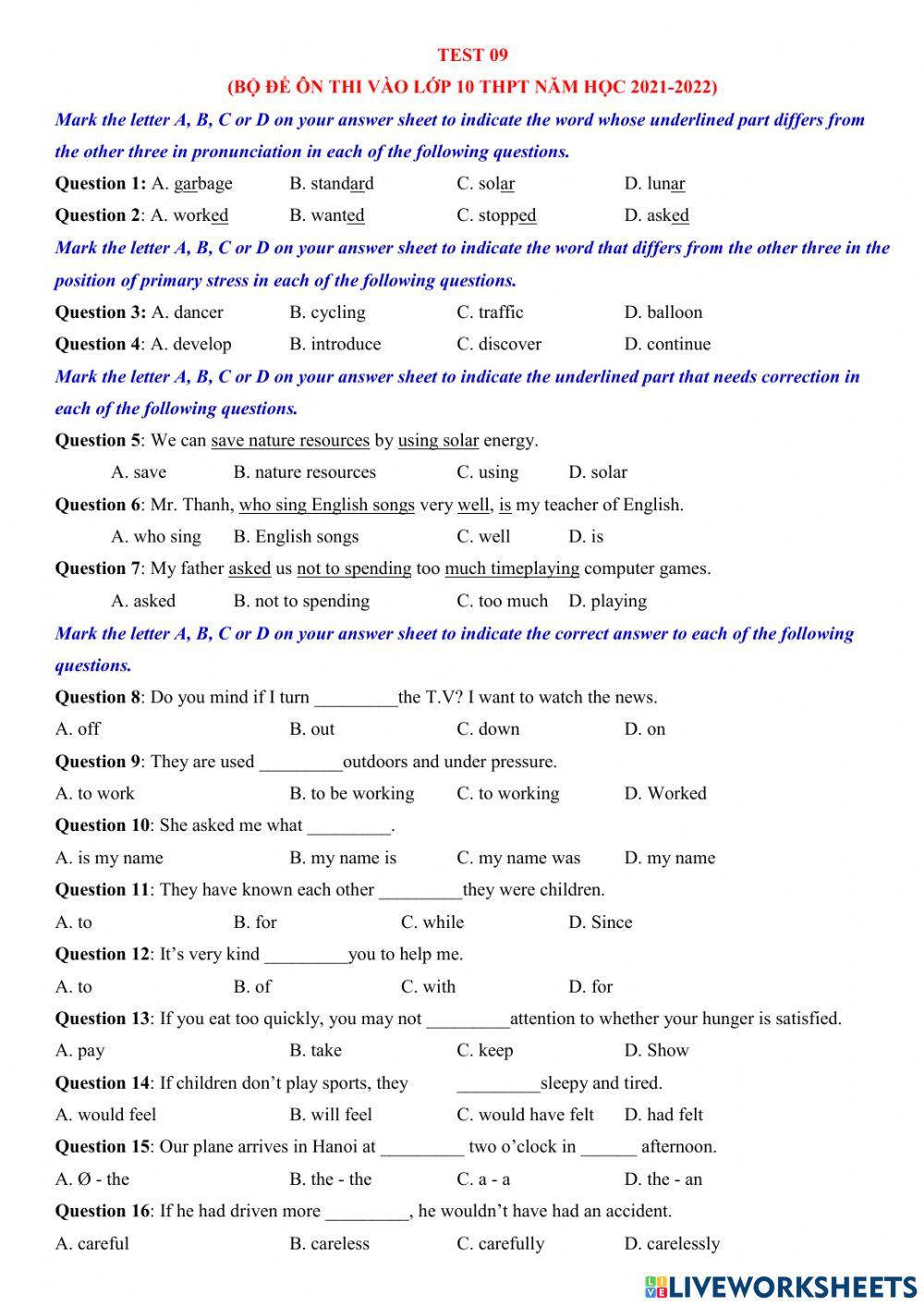 TEST 09

(BỘ ĐỀ ÔN THI VÀO LỚP 10 THPT NĂM HỌC 2021-2022)

Mark the letter A, B, C or D on your answer sheet to indicate the word whose underlined part differs from the other three in pronunciation in each of the following questions.

Question 1: A. garbage B. standard C. solar D. lunar

Question 2: A. worked B. wanted C. stopped D. asked

Mark the letter A, B, C or D on your answer sheet to indicate the word that differs from the other three in the position of primary stress in each of the following questions.

Question 3: A. dancer B. cycling C. traffic D. balloon

Question 4: A. develop B. introduce C. discover D. continue

Mark the letter A, B, C or D on your answer sheet to indicate the underlined part that needs correction in each of the following questions.

Question 5: We can save nature resources by using solar energy.

A. save B. nature resources C. using D. solar

Question 6: Mr. Thanh, who sing English songs very well, is my teacher of English.

A. who sing B. English songs C. well D. is

Question 7: My father asked us not to spending too much timeplaying computer games.

A. asked B. not to spending C. too much D. playing

Mark the letter A, B, C or D on your answer sheet to indicate the correct answer to each of the following questions.

Question 8: Do you mind if I turn _________the T.V? I want to watch the news.

A. off B. out C. down D. on

Question 9: They are used _________outdoors and under pressure.

A. to work B. to be working C. to working D. Worked

Question 10: She asked me what _________.

A. is my name B. my name is C. my name was D. my name

Question 11: They have known each other _________they were children.

A. to B. for C. while D. Since

Question 12: It's very kind _________you to help me.

A. to B. of C. with D. for

Question 13: If you eat too quickly, you may not _________attention to whether your hunger is satisfied.

A. pay B. take C. keep D. Show

Question 14: If children don't play sports, they _________sleepy and tired.

A. would feel B. will feel C. would have felt D. had felt

Question 15: Our plane arrives in Hanoi at _________ two o'clock in ______ afternoon.

A. Ø - the B. the - the C. a - a D. the - an

Question 16: If he had driven more _________, he wouldn't have had an accident.

A. careful B. careless C. carefully D. carelessly

LIVEWORKSHEETS